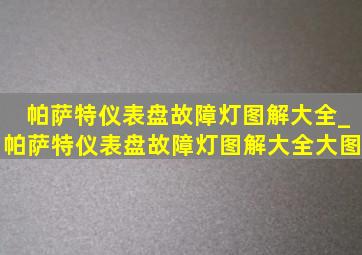 帕萨特仪表盘故障灯图解大全_帕萨特仪表盘故障灯图解大全大图